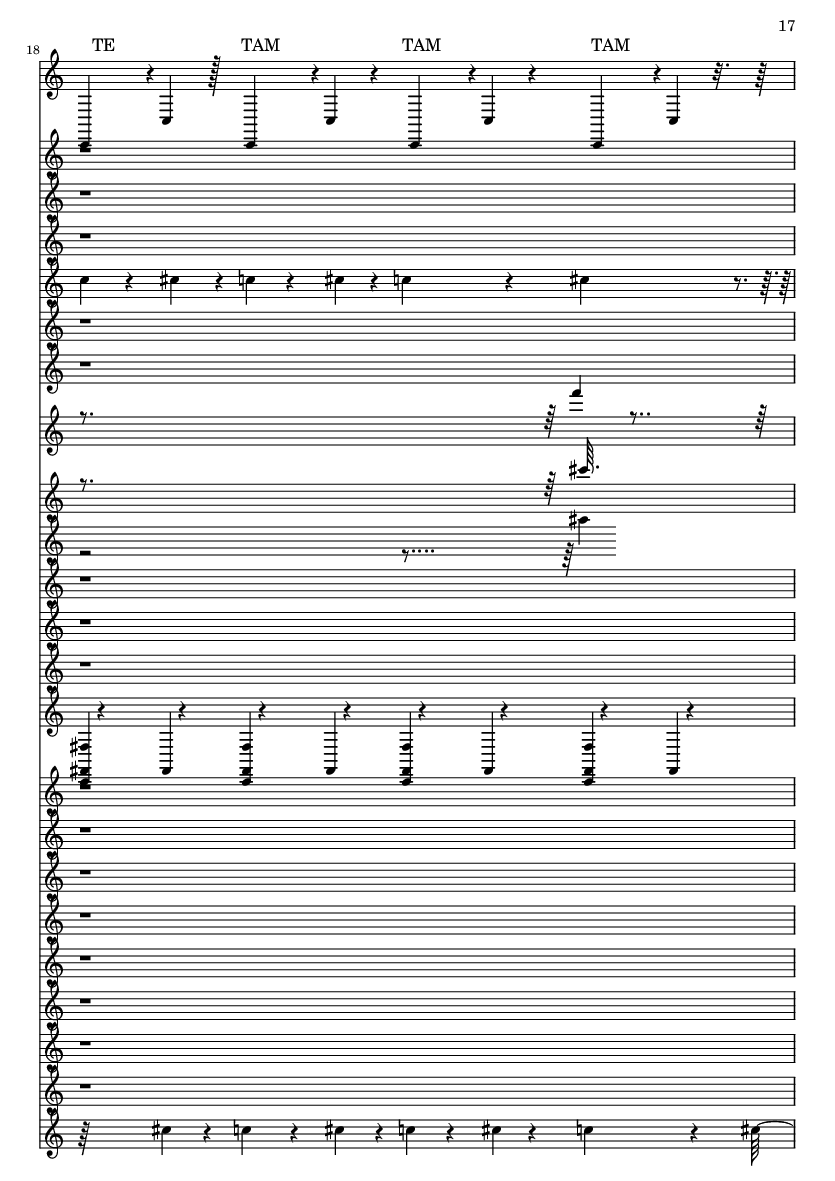 17

18

TE TAM TAM TAM